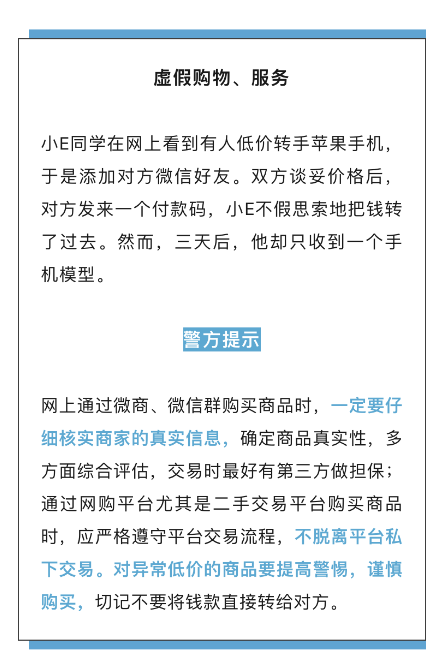 虚假购物、服务

小E同学在网上看到有人低价转手苹果手机，于是添加对方微信好友。双方谈妥价格后，对方发来一个付款码，小E不假思索地把钱转了过去。然而，三天后，他却只收到一个手机模型。

警方提示

网上通过微商、微信群购买商品时，一定要仔细核实商家的真实信息，确定商品真实性，多方面综合评估，交易时最好有第三方做担保；通过网购平台尤其是二手交易平台购买商品时，应严格遵守平台交易流程，不脱离平台私下交易。对异常低价的商品要提高警惕，谨慎购买，切记不要将钱款直接转给对方。